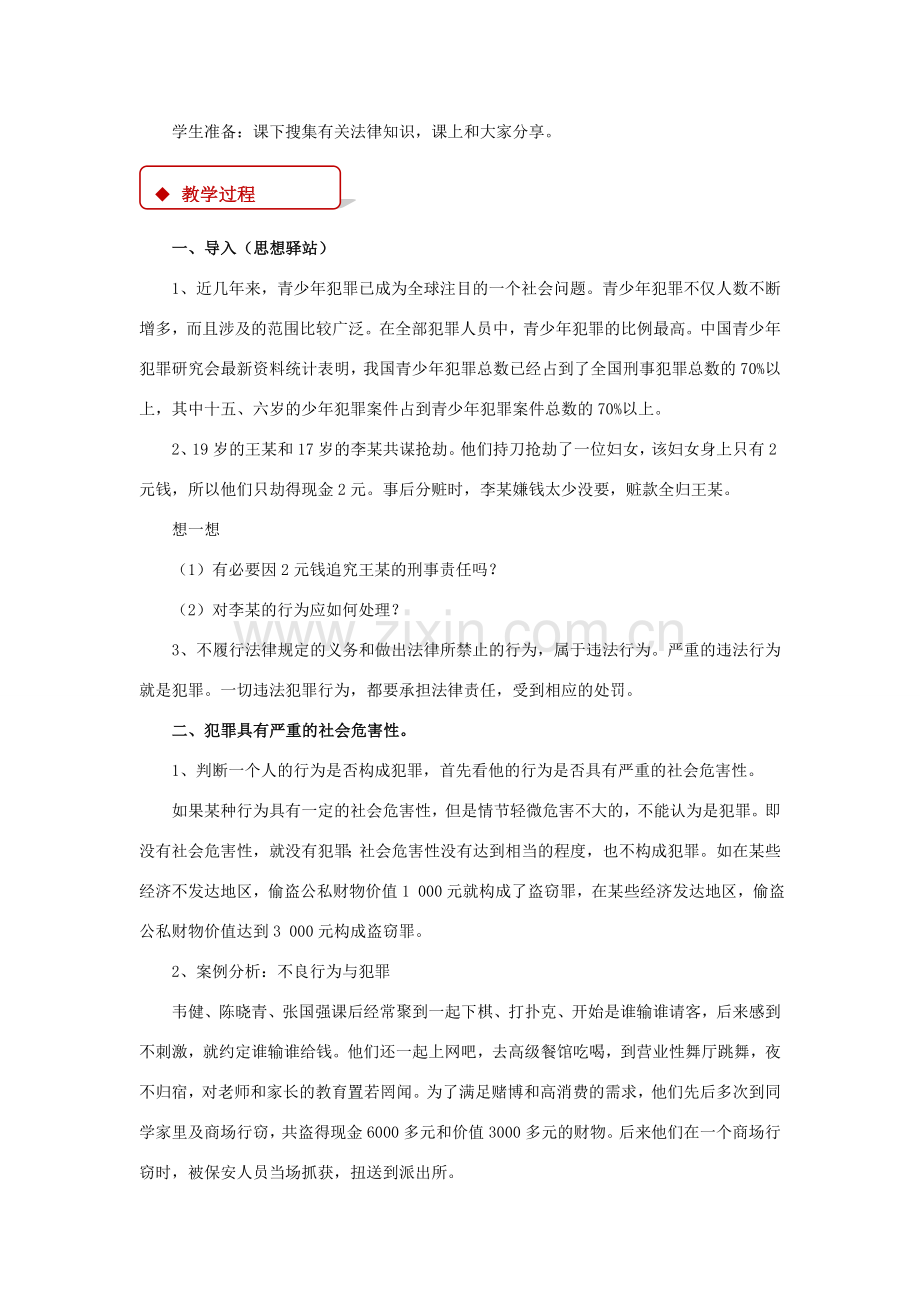 学生准备：课下搜集有关法律知识，课上和大家分享。

◆ 教学过程

一、导入（思想驿站）

1、近几年来，青少年犯罪已成为全球注目的一个社会问题。青少年犯罪不仅人数不断增多，而且涉及的范围比较广泛。在全部犯罪人员中，青少年犯罪的比例最高。中国青少年犯罪研究会最新资料统计表明，我国青少年犯罪总数已经占到了全国刑事犯罪总数的70%以上，其中十五、六岁的少年犯罪案件占到青少年犯罪案件总数的70%以上。

2、19岁的王某和17岁的李某共谋抢劫。他们持刀抢劫了一位妇女，该妇女身上只有2元钱，所以他们只劫得现金2元。事后分赃时，李某嫌钱太少没要，赃款全归王某。

想一想

（1）有必要因2元钱追究王某的刑事责任吗？

（2）对李某的行为应如何处理？

3、不履行法律规定的义务和做出法律所禁止的行为，属于违法行为。严重的违法行为就是犯罪。一切违法犯罪行为，都要承担法律责任，受到相应的处罚。

二、犯罪具有严重的社会危害性。

1、判断一个人的行为是否构成犯罪，首先看他的行为是否具有严重的社会危害性。

如果某种行为具有一定的社会危害性，但是情节轻微危害不大的，不能认为是犯罪。即没有社会危害性，就没有犯罪；社会危害性没有达到相当的程度，也不构成犯罪。如在某些经济不发达地区，偷盗公私财物价值1 000元就构成了盗窃罪，在某些经济发达地区，偷盗公私财物价值达到3 000元构成盗窃罪。

2、案例分析：不良行为与犯罪

韦健、陈晓青、张国强课后经常聚到一起下棋、打扑克、开始是谁输谁请客，后来感到不刺激，就约定谁输谁给钱。他们还一起上网吧，去高级餐馆吃喝，到营业性舞厅跳舞，夜不归宿，对老师和家长的教育置若罔闻。为了满足赌博和高消费的需求，他们先后多次到同学家里及商场行窃，共盗得现金6000多元和价值3000多元的财物。后来他们在一个商场行窃时，被保安人员当场抓获，扭送到派出所。

www.zixin.com.cn